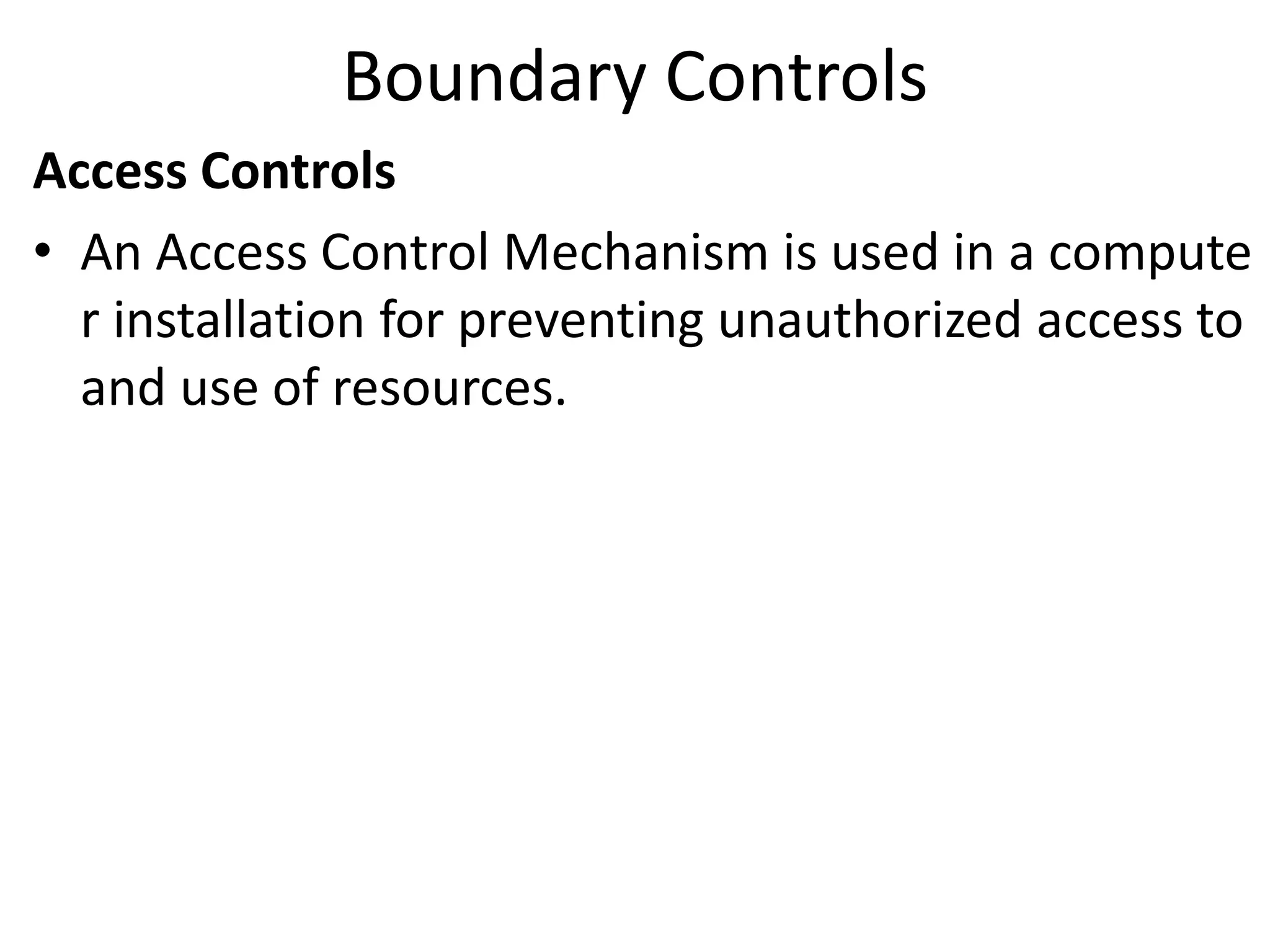 Boundary Controls

Access Controls

• An Access Control Mechanism is used in a compute r installation for preventing unauthorized access to and use of resources.